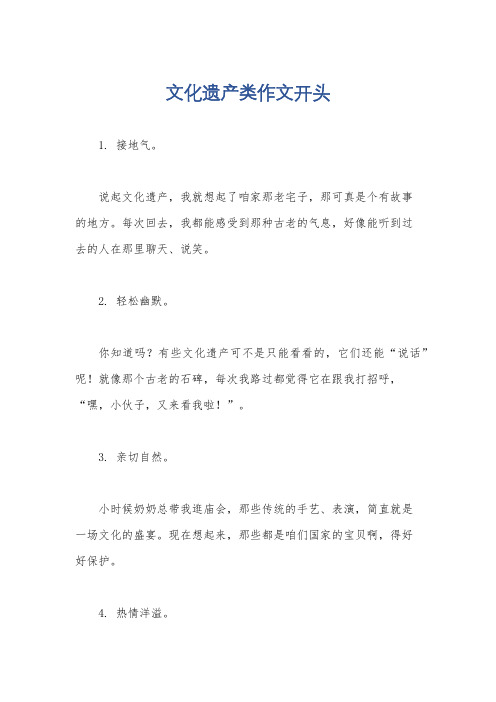 文化遗产类作文开头

1. 接地气。

说起文化遗产，我就想起了咱家那老宅子，那可真是个有故事的地方。每次回去，我都能感受到那种古老的气息，好像能听到过去的人在那里聊天、说笑。

2. 轻松幽默。

你知道吗？有些文化遗产可不是只能看看的，它们还能“说话”呢！就像那个古老的石碑，每次我路过都觉得它在跟我打招呼，“嘿，小伙子，又来看我啦！”。

3. 亲切自然。

小时候奶奶总带我逛庙会，那些传统的手艺、表演，简直就是一场文化的盛宴。现在想起来，那些都是咱们国家的宝贝啊，得好好保护。

4. 热情洋溢。